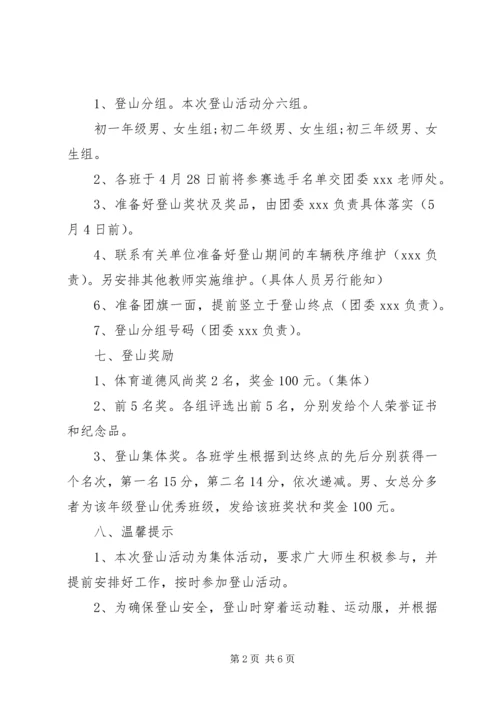 1、登山分组。本次登山活动分六组。

初一年级男、女生组;初二年级男、女生组;初三年级男、女生组。

2、各班于4月28日前将参赛选手名单交团委xxx老师处。

3、准备好登山奖状及奖品，由团委xxx负责具体落实（5月4日前）。

4、联系有关单位准备好登山期间的车辆秩序维护（xxx负责）。另安排其他教师实施维护。(具体人员另行能知)

6、准备团旗一面，提前竖立于登山终点（团委xxx负责）。

7、登山分组号码（团委xxx负责）。

七、登山奖励

1、体育道德风尚奖2名，奖金100元。(集体)

2、前5名奖。各组评选出前5名，分别发给个人荣誉证书和纪念品。

3、登山集体奖。各班学生根据到达终点的先后分别获得一个名次，第一名15分，第二名14分，依次递减。男、女总分多者为该年级登山优秀班级，发给该班奖状和奖金100元。

八、温馨提示

1、本次登山活动为集体活动，要求广大师生积极参与，并提前安排好工作，按时参加登山活动。

2、为确保登山安全，登山时穿着运动鞋、运动服，并根据

第2页 共6页